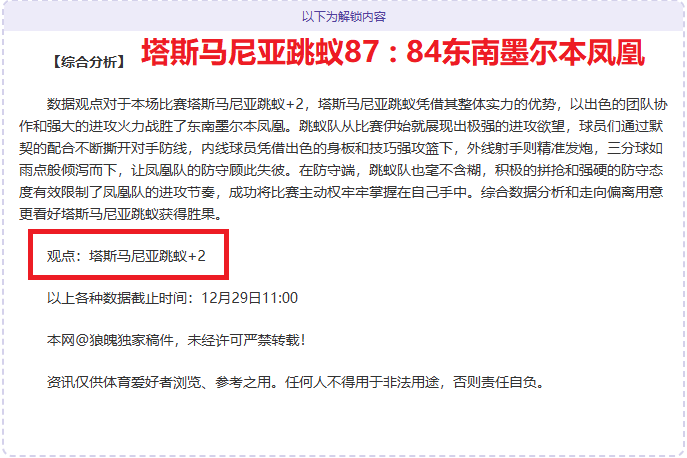 以下为解锁内容

【综合分析】 塔斯马尼亚跳蚁87：84东南墨尔本凤凰

数据观点对于本场比赛塔斯马尼亚跳蚁+2，塔斯马尼亚跳蚁凭借其整体实力的优势，以出色的团队协作和强大的进攻火力战胜了东南墨尔本凤凰。跳蚁队从比赛伊始就展现出极强的进攻欲望，球员们通过默契的配合不断撕开对手防线，内线球员凭借出色的身板和技巧强攻篮下，外线射手则精准发炮，三分球如雨点般倾泻而下，让凤凰队的防守顾此失彼。在防守端，跳蚁队也毫不含糊，积极的拼抢和强硬的防守态度有效限制了凤凰队的进攻节奏，成功将比赛主动权牢牢掌握在自己手中。综合数据分析和走向偏离用意更看好塔斯马尼亚跳蚁获得胜果。

观点：塔斯马尼亚跳蚁+2

以上各种数据截止时间：12月29日11:00

本网@狼魄独家稿件，未经许可严禁转载！

资讯仅供体育爱好者浏览、参考之用。任何人不得用于非法用途，否则责任自负。